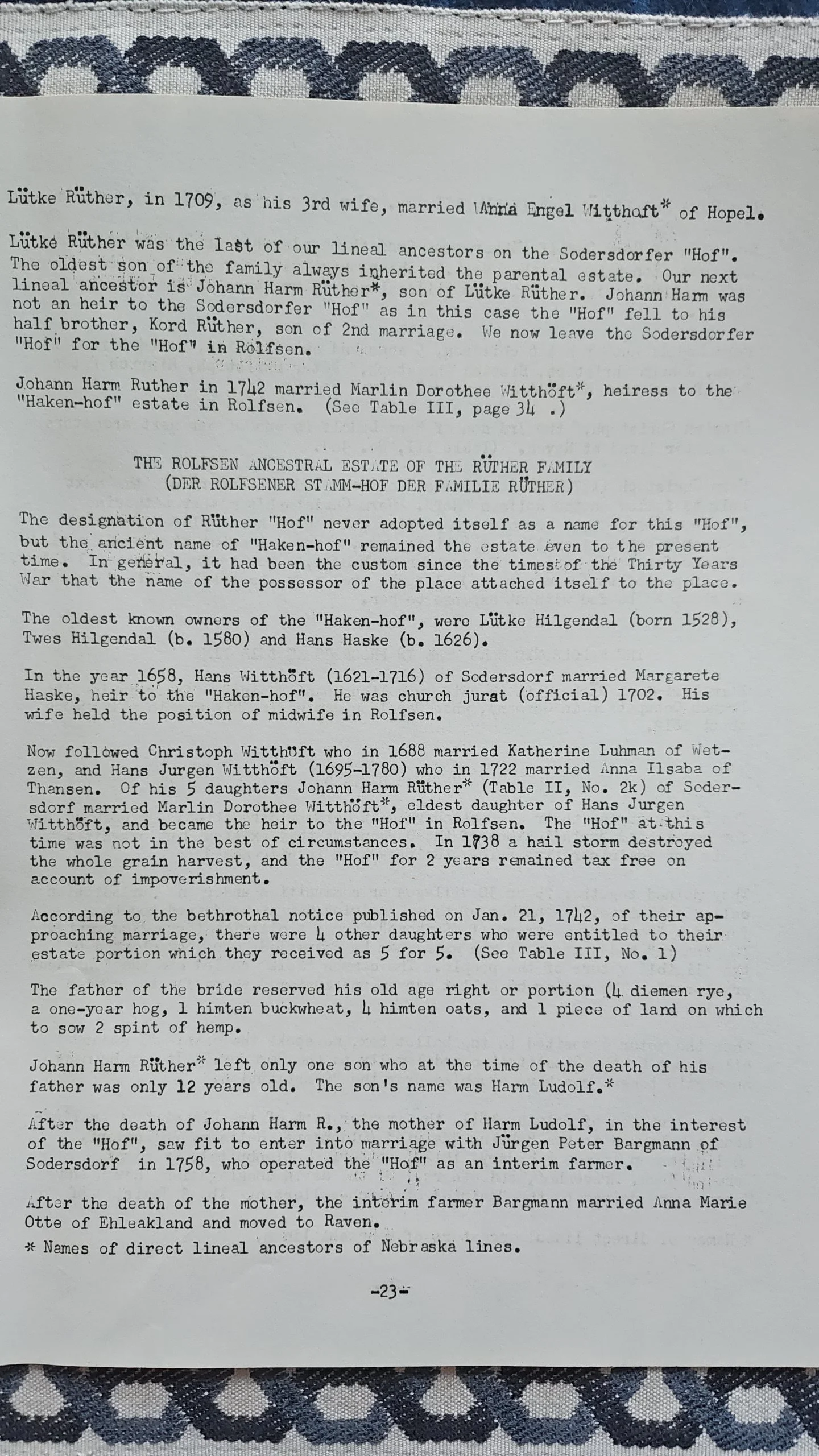 Lütke Rüther, in 1709, as his 3rd wife, married Anna Engel Witthoft* of Hopel.

Lütke Rüther was the last of our lineal ancestors on the Sodersdorfer "Hof". The oldest son of the family always inherited the parental estate. Our next lineal ancestor is Johann Harm Rüther*, son of Lütke Rüther. Johann Harm was not an heir to the Sodersdorfer "Hof" as in this case the "Hof" fell to his half brother, Kord Rüther, son of 2nd marriage. We now leave the Sodersdorfer "Hof" for the "Hof" in Rolfsen.

Johann Harm Ruther in 1742 married Marlin Dorothee Witthöft*, heiress to the "Haken-hof" estate in Rolfsen. (See Table III, page 34 .)

THE ROLFSEN ANCESTRAL ESTATE OF THE RÜTHER FAMILY
(DER ROLFSENER STAMM-HOF DER FAMILIE RÜTHER)

The designation of Rüther "Hof" never adopted itself as a name for this "Hof", but the ancient name of "Haken-hof" remained the estate even to the present time. In general, it had been the custom since the times of the Thirty Years War that the name of the possessor of the place attached itself to the place.

The oldest known owners of the "Haken-hof", were Lütke Hilgendal (born 1528), Twes Hilgendal (b. 1580) and Hans Haske (b. 1626).

In the year 1658, Hans Witthöft (1621-1716) of Sodersdorf married Margarete Haske, heir to the "Haken-hof". He was church jurat (official) 1702. His wife held the position of midwife in Rolfsen.

Now followed Christoph Witthöft who in 1688 married Katherine Luhman of Wetzen, and Hans Jurgen Witthöft (1695-1780) who in 1722 married Anna Ilsaba of Thansen. Of his 5 daughters Johann Harm Rüther* (Table II, No. 2k) of Sodersdorf married Marlin Dorothee Witthöft*, eldest daughter of Hans Jurgen Witthöft, and became the heir to the "Hof" in Rolfsen. The "Hof" at this time was not in the best of circumstances. In 1738 a hail storm destroyed the whole grain harvest, and the "Hof" for 2 years remained tax free on account of impoverishment.

According to the bethrothal notice published on Jan. 21, 1742, of their approaching marriage, there were 4 other daughters who were entitled to their estate portion which they received as 5 for 5. (See Table III, No. 1)

The father of the bride reserved his old age right or portion (4 diemen rye, a one-year hog, 1 himten buckwheat, 4 himten oats, and 1 piece of land on which to sow 2 spint of hemp.

Johann Harm Rüther* left only one son who at the time of the death of his father was only 12 years old. The son's name was Harm Ludolf.*

After the death of Johann Harm R., the mother of Harm Ludolf, in the interest of the "Hof", saw fit to enter into marriage with Jürgen Peter Bargmann of Sodersdorf in 1758, who operated the "Hof" as an interim farmer.

After the death of the mother, the interim farmer Bargmann married Anna Marie Otte of Ehleakland and moved to Raven.
* Names of direct lineal ancestors of Nebraska lines.

-23-